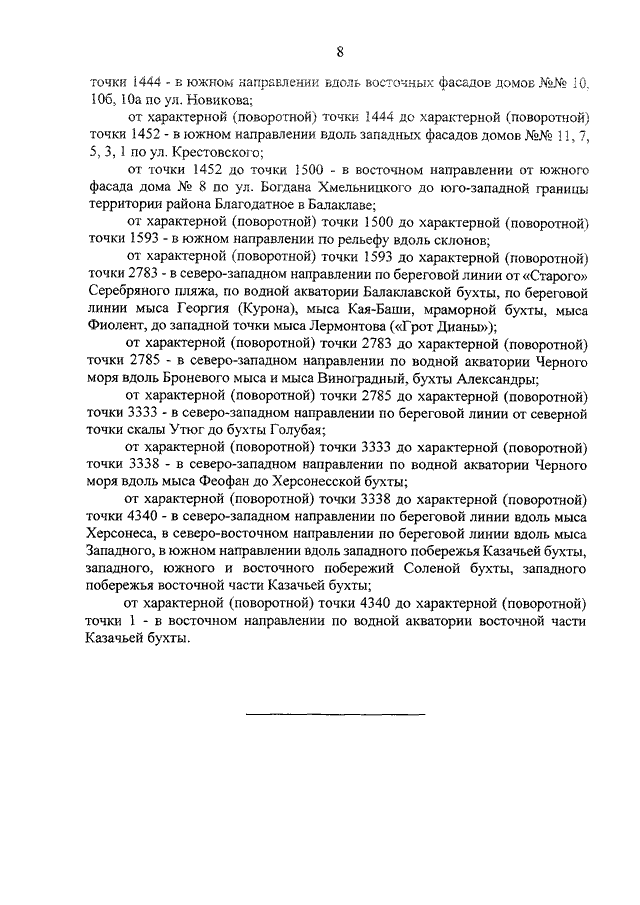 8

точки 1444 - в южном направлении вдоль восточных фасадов домов №№ 10, 10б, 10а по ул. Новикова;

от характерной (поворотной) точки 1444 до характерной (поворотной) точки 1452 - в южном направлении вдоль западных фасадов домов №№ 11, 7, 5, 3, 1 по ул. Крестовского;

от точки 1452 до точки 1500 - в восточном направлении от южного фасада дома № 8 по ул. Богдана Хмельницкого до юго-западной границы территории района Благодатное в Балаклаве;

от характерной (поворотной) точки 1500 до характерной (поворотной) точки 1593 - в южном направлении по рельефу вдоль склонов;

от характерной (поворотной) точки 1593 до характерной (поворотной) точки 2783 - в северо-западном направлении по береговой линии от «Старого» Серебряного пляжа, по водной акватории Балаклавской бухты, по береговой линии мыса Георгия (Курона), мыса Кая-Баши, мраморной бухты, мыса Фиолент, до западной точки мыса Лермонтова («Грот Дианы»);

от характерной (поворотной) точки 2783 до характерной (поворотной) точки 2785 - в северо-западном направлении по водной акватории Черного моря вдоль Броневого мыса и мыса Виноградный, бухты Александры;

от характерной (поворотной) точки 2785 до характерной (поворотной) точки 3333 - в северо-западном направлении по береговой линии от северной точки скалы Утюг до бухты Голубая;

от характерной (поворотной) точки 3333 до характерной (поворотной) точки 3338 - в северо-западном направлении по водной акватории Черного моря вдоль мыса Феофан до Херсонесской бухты;

от характерной (поворотной) точки 3338 до характерной (поворотной) точки 4340 - в северо-западном направлении по береговой линии вдоль мыса Херсонеса, в северо-восточном направлении по береговой линии вдоль мыса Западного, в южном направлении вдоль западного побережья Казачьей бухты, западного, южного и восточного побережий Соленой бухты, западного побережья восточной части Казачьей бухты;

от характерной (поворотной) точки 4340 до характерной (поворотной) точки 1 - в восточном направлении по водной акватории восточной части Казачьей бухты.